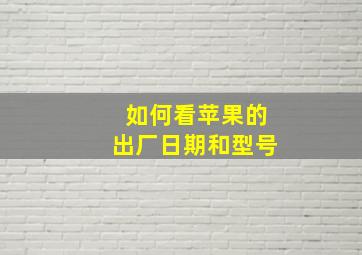 如何看苹果的
出厂日期和型号